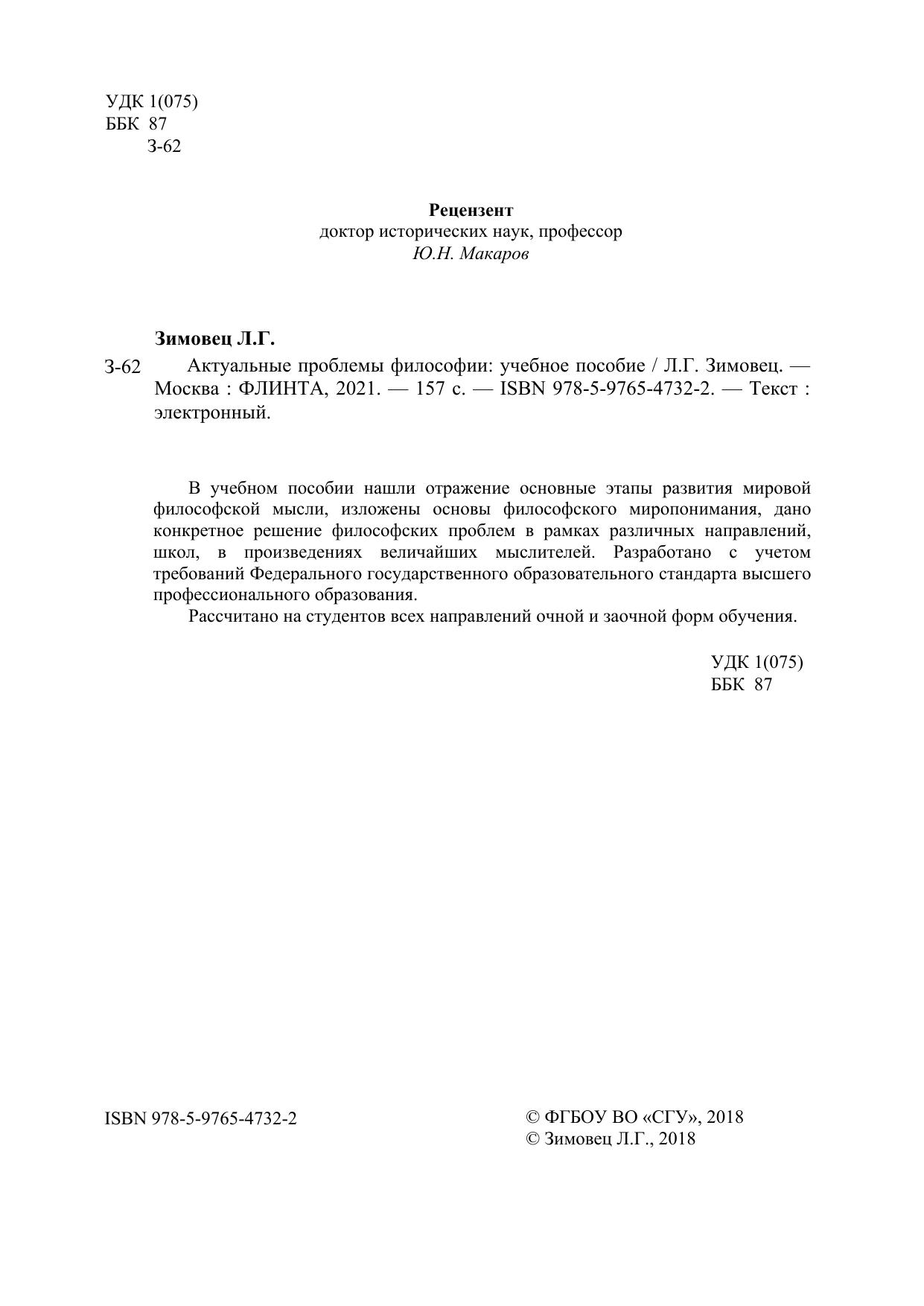 УДК 1(075)
ББК 87
З-62

Рецензент
доктор исторических наук, профессор
Ю.Н. Макаров

Зимовец Л.Г.

З-62 Актуальные проблемы философии: учебное пособие / Л.Г. Зимовец. — Москва : ФЛИНТА, 2021. — 157 с. — ISBN 978-5-9765-4732-2. — Текст : электронный.

В учебном пособии нашли отражение основные этапы развития мировой философской мысли, изложены основы философского миропонимания, дано конкретное решение философских проблем в рамках различных направлений, школ, в произведениях величайших мыслителей. Разработано с учетом требований Федерального государственного образовательного стандарта высшего профессионального образования.

Рассчитано на студентов всех направлений очной и заочной форм обучения.

УДК 1(075)
ББК 87

ISBN 978-5-9765-4732-2

© ФГБОУ ВО «СГУ», 2018
© Зимовец Л.Г., 2018